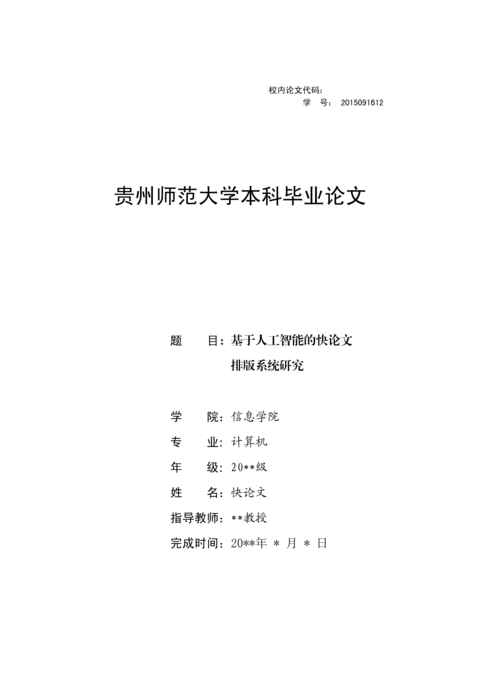 校内论文代码：
学　号： 2015091612

贵州师范大学本科毕业论文

题　　目：基于人工智能的快论文排版系统研究

学　　院：信息学院
专　　业：计算机
年　　级：20**级
姓　　名：快论文
指导教师：**教授
完成时间：20**年 * 月 * 日